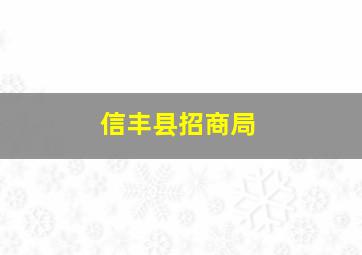 信丰县招商局